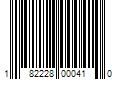 1 82228 00041 0